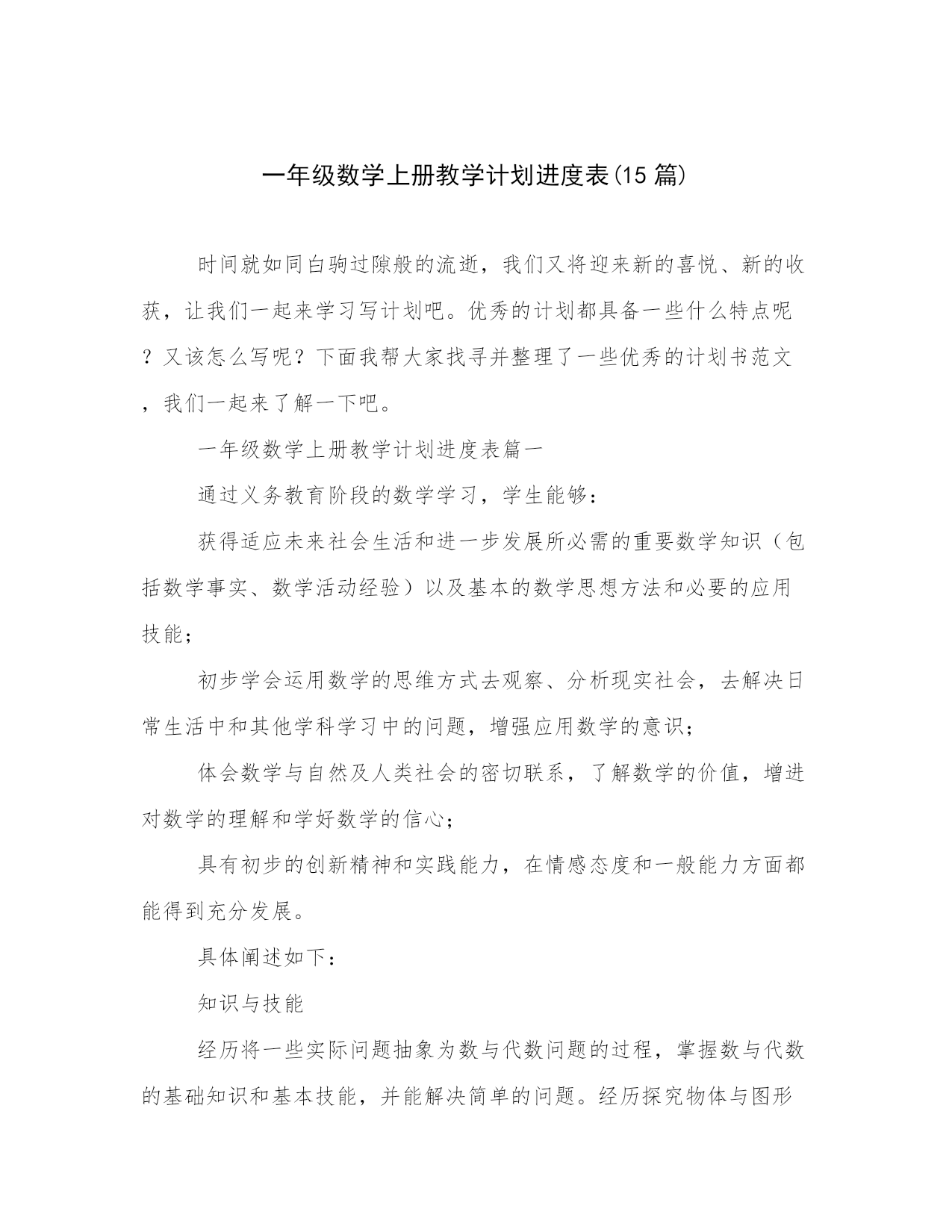 一年级数学上册教学计划进度表(15 篇)

时间就如同白驹过隙般的流逝，我们又将迎来新的喜悦、新的收获，让我们一起来学习写计划吧。优秀的计划都具备一些什么特点呢？又该怎么写呢？下面我帮大家找寻并整理了一些优秀的计划书范文，我们一起来了解一下吧。

一年级数学上册教学计划进度表篇一

通过义务教育阶段的数学学习，学生能够：

获得适应未来社会生活和进一步发展所必需的重要数学知识（包括数学事实、数学活动经验）以及基本的数学思想方法和必要的应用技能；

初步学会运用数学的思维方式去观察、分析现实社会，去解决日常生活中和其他学科学习中的问题，增强应用数学的意识；

体会数学与自然及人类社会的密切联系，了解数学的价值，增进对数学的理解和学好数学的信心；

具有初步的创新精神和实践能力，在情感态度和一般能力方面都能得到充分发展。

具体阐述如下：

知识与技能

经历将一些实际问题抽象为数与代数问题的过程，掌握数与代数的基础知识和基本技能，并能解决简单的问题。经历探究物体与图形